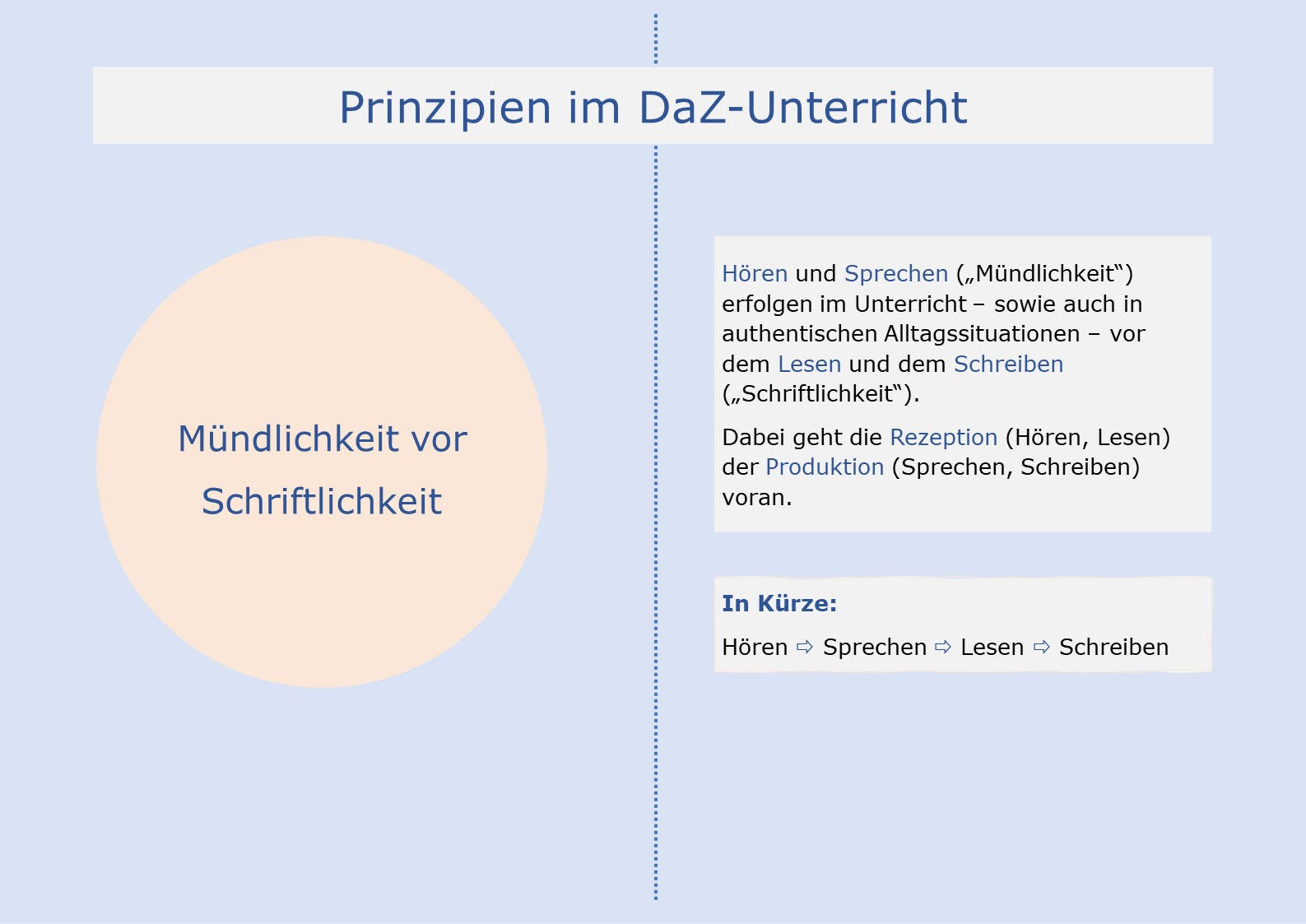 Prinzipien im DaZ-Unterricht

Mündlichkeit vor Schriftlichkeit

Hören und Sprechen („Mündlichkeit“) erfolgen im Unterricht – sowie auch in authentischen Alltagssituationen – vor dem Lesen und dem Schreiben („Schriftlichkeit“).

Dabei geht die Rezeption (Hören, Lesen) der Produktion (Sprechen, Schreiben) voran.

In Kürze:

Hören ⇨ Sprechen ⇨ Lesen ⇨ Schreiben